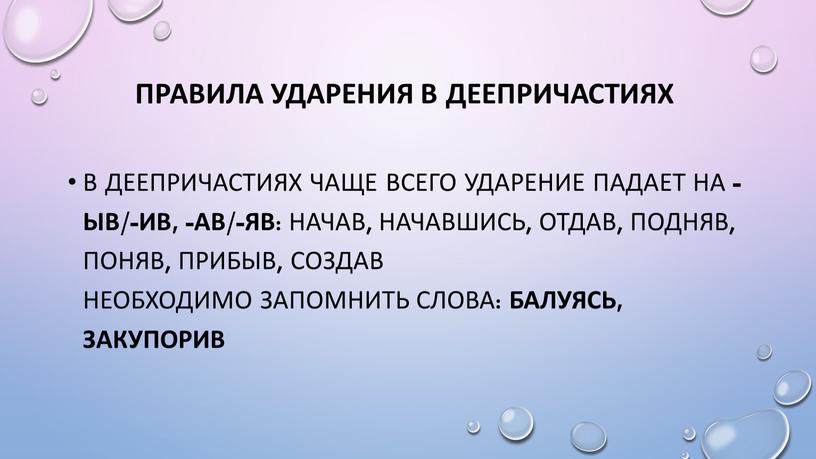 ПРАВИЛА УДАРЕНИЯ В ДЕЕПРИЧАСТИЯХ

• В ДЕЕПРИЧАСТИЯХ ЧАЩЕ ВСЕГО УДАРЕНИЕ ПАДАЕТ НА -ЫВ/-ИВ, -АВ/-ЯВ: НАЧАВ, НАЧАВШИСЬ, ОТДАВ, ПОДНЯВ, ПОНЯВ, ПРИБЫВ, СОЗДАВ
НЕОБХОДИМО ЗАПОМНИТЬ СЛОВА: БАЛУЯСЬ, ЗАКУПОРИВ